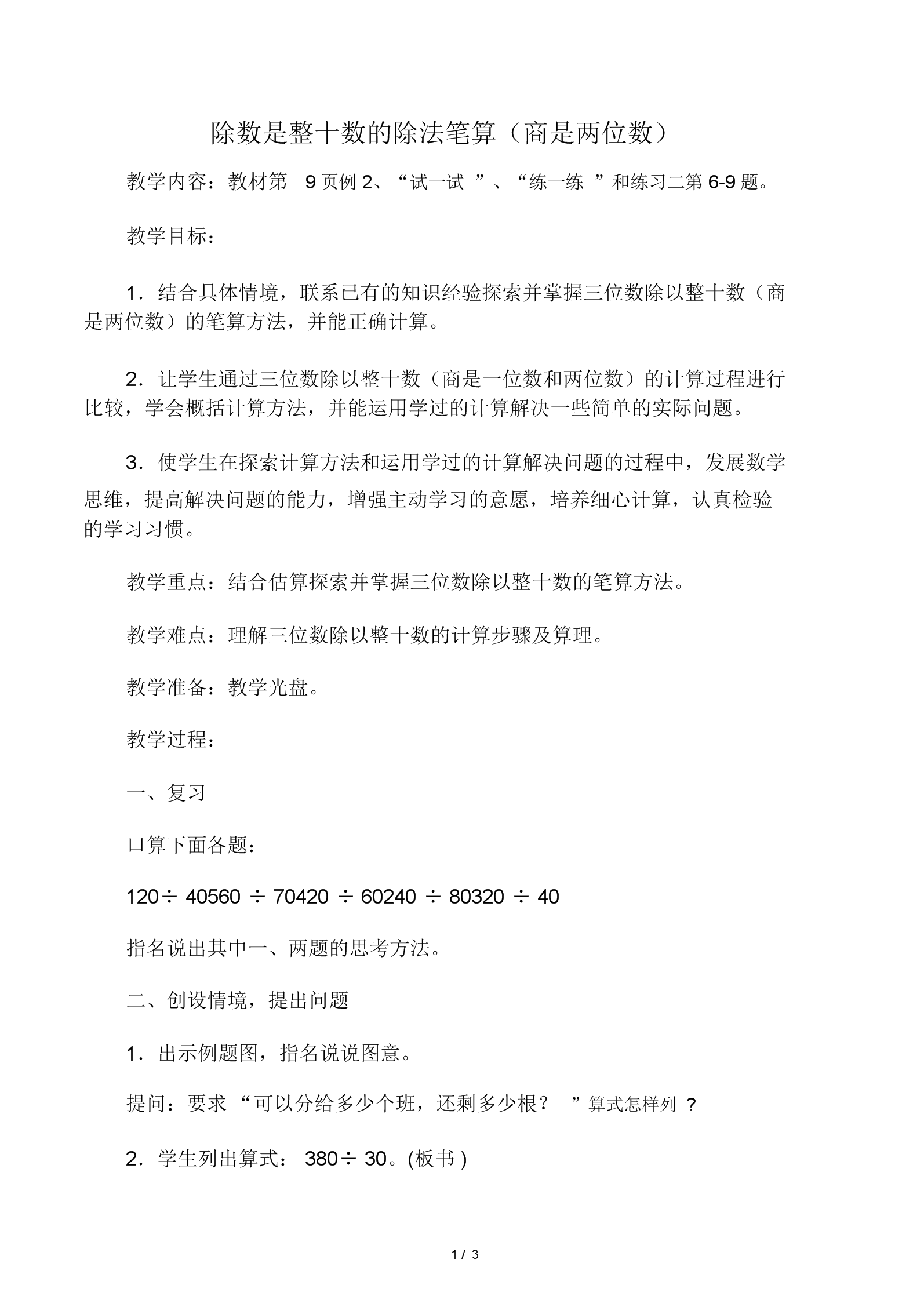 除数是整十数的除法笔算（商是两位数）

教学内容：教材第 9 页例 2、“试一试 ”、“练一练 ”和练习二第 6-9 题。

教学目标：

1．结合具体情境，联系已有的知识经验探索并掌握三位数除以整十数（商是两位数）的笔算方法，并能正确计算。

2．让学生通过三位数除以整十数（商是一位数和两位数）的计算过程进行比较，学会概括计算方法，并能运用学过的计算解决一些简单的实际问题。

3．使学生在探索计算方法和运用学过的计算解决问题的过程中，发展数学思维，提高解决问题的能力，增强主动学习的意愿，培养细心计算，认真检验的学习习惯。

教学重点：结合估算探索并掌握三位数除以整十数的笔算方法。

教学难点：理解三位数除以整十数的计算步骤及算理。

教学准备：教学光盘。

教学过程：

一、复习

口算下面各题：

120÷ 40560 ÷ 70420 ÷ 60240 ÷ 80320 ÷ 40

指名说出其中一、两题的思考方法。

二、创设情境，提出问题

1．出示例题图，指名说说图意。

提问：要求 “可以分给多少个班，还剩多少根？ ”算式怎样列 ?

2．学生列出算式： 380÷ 30。(板书 )

1 / 3